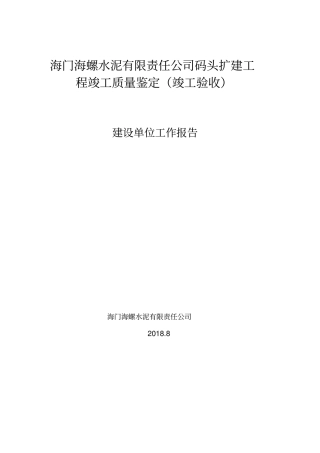 海门海螺水泥有限责任公司码头扩建工程竣工质量鉴定（竣工验收）

建设单位工作报告

海门海螺水泥有限责任公司

2018.8